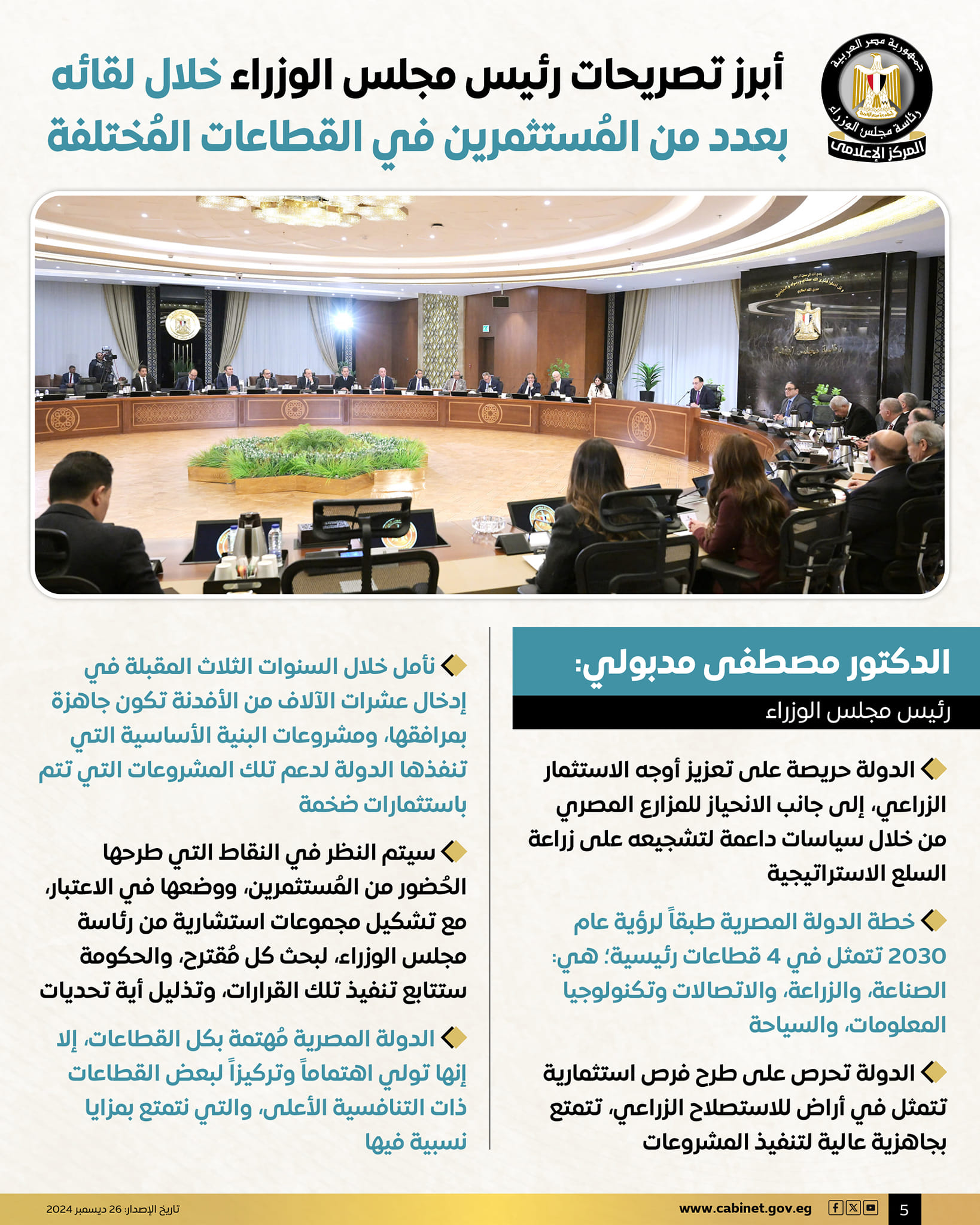 جمهورية مصر العربية
رئاسة مجلس الوزراء
المركز الإعلامي

أبرز تصريحات رئيس مجلس الوزراء خلال لقائه بعدد من المُستثمرين في القطاعات المُختلفة

الدكتور مصطفى مدبولي:
رئيس مجلس الوزراء

الدولة حريصة على تعزيز أوجه الاستثمار الزراعي، إلى جانب الانحياز للمزارع المصري من خلال سياسات داعمة لتشجيعه على زراعة السلع الاستراتيجية

خطة الدولة المصرية طبقاً لرؤية عام 2030 تتمثل في 4 قطاعات رئيسية؛ هي: الصناعة، والزراعة، والاتصالات وتكنولوجيا المعلومات، والسياحة

الدولة تحرص على طرح فرص استثمارية تتمثل في أراضٍ للاستصلاح الزراعي، تتمتع بجاهزية عالية لتنفيذ المشروعات

نأمل خلال السنوات الثلاث المقبلة في إدخال عشرات الآلاف من الأفدنة تكون جاهزة بمرافقها، ومشروعات البنية الأساسية التي تنفذها الدولة لدعم تلك المشروعات التي تتم باستثمارات ضخمة

سيتم النظر في النقاط التي طرحها الحُضور من المُستثمرين، ووضعها في الاعتبار، مع تشكيل مجموعات استشارية من رئاسة مجلس الوزراء، لبحث كل مُقترح، والحكومة ستتابع تنفيذ تلك القرارات، وتذليل أية تحديات

الدولة المصرية مُهتمة بكل القطاعات، إلا إنها تولي اهتماماً وتركيزاً لبعض القطاعات ذات التنافسية الأعلى، والتي نتمتع بمزايا نسبية فيها

5 www.cabinet.gov.eg تاريخ الإصدار: 26 ديسمبر 2024